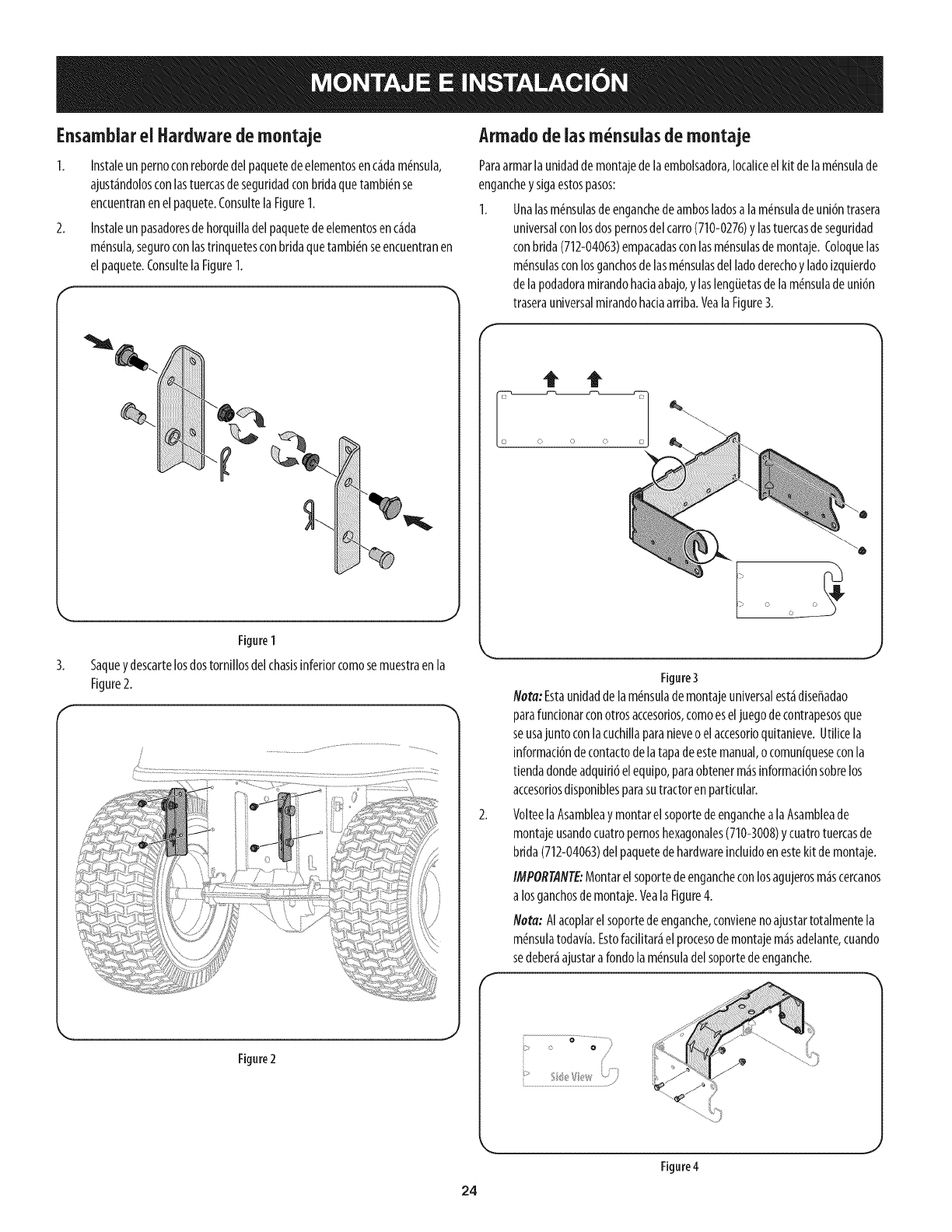 MONTAJE E INSTALACIÓN

Ensamblar el Hardware de montaje

1. Instale un perno con reborde del paquete de elementos en cáda ménsula, ajustándolos con las tuercas de seguridad con brida que también se encuentran en el paquete. Consulte la Figure 1.

2. Instale un pasadores de horquilla del paquete de elementos en cáda ménsula, seguro con las trinquetes con brida que también se encuentran en el paquete. Consulte la Figure 1.

Figure 1

3. Saque y descarte los dos tornillos del chasis inferior como se muestra en la Figure 2.

Figure 2

Armado de las ménsulas de montaje

Para armar la unidad de montaje de la embolsadora, localice el kit de la ménsula de enganche y siga estos pasos:

1. Una las ménsulas de enganche de ambos lados a la ménsula de unión trasera universal con los dos pernos del carro (710-0276) y las tuercas de seguridad con brida (712-04063) empacadas con las ménsulas de montaje. Coloque las ménsulas con los ganchos de las ménsulas del lado derecho y lado izquierdo de la podadora mirando hacia abajo, y las lengüetas de la ménsula de unión trasera universal mirando hacia arriba. Vea la Figure 3.

Figure 3

Nota: Esta unidad de la ménsula de montaje universal está diseñadao para funcionar con otros accesorios, como es el juego de contrapesos que se usa junto con la cuchilla para nieve o el accesorio quitanieve. Utilice la información de contacto de la tapa de este manual, o comuníquese con la tienda donde adquirió el equipo, para obtener más información sobre los accesorios disponibles para su tractor en particular.

2. Voltee la Asamblea y montar el soporte de enganche a la Asamblea de montaje usando cuatro pernos hexagonales (710-3008) y cuatro tuercas de brida (712-04063) del paquete de hardware incluido en este kit de montaje.

IMPORTANTE: Montar el soporte de enganche con los agujeros más cercanos a los ganchos de montaje. Vea la Figure 4.

Nota: Al acoplar el soporte de enganche, conviene no ajustar totalmente la ménsula todavía. Esto facilitará el proceso de montaje más adelante, cuando se deberá ajustar a fondo la ménsula del soporte de enganche.

Side View

Figure 4

24